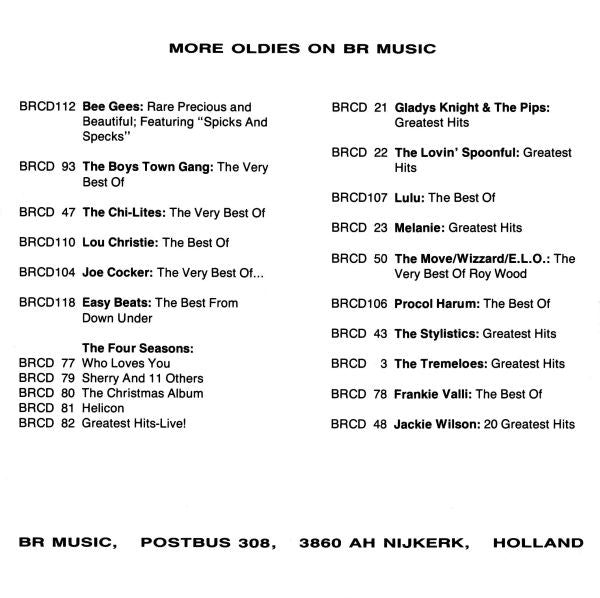 MORE OLDIES ON BR MUSIC

BRCD112 Bee Gees: Rare Precious and Beautiful; Featuring "Spicks And Specks"

BRCD 93 The Boys Town Gang: The Very Best Of

BRCD 47 The Chi-Lites: The Very Best Of

BRCD110 Lou Christie: The Best Of

BRCD104 Joe Cocker: The Very Best Of...

BRCD118 Easy Beats: The Best From Down Under

The Four Seasons:
BRCD 77 Who Loves You
BRCD 79 Sherry And 11 Others
BRCD 80 The Christmas Album
BRCD 81 Helicon
BRCD 82 Greatest Hits-Live!

BRCD 21 Gladys Knight & The Pips: Greatest Hits

BRCD 22 The Lovin' Spoonful: Greatest Hits

BRCD107 Lulu: The Best Of

BRCD 23 Melanie: Greatest Hits

BRCD 50 The Move/Wizzard/E.L.O.: The Very Best Of Roy Wood

BRCD106 Procol Harum: The Best Of

BRCD 43 The Stylistics: Greatest Hits

BRCD 3 The Tremeloes: Greatest Hits

BRCD 78 Frankie Valli: The Best Of

BRCD 48 Jackie Wilson: 20 Greatest Hits

BR MUSIC, POSTBUS 308, 3860 AH NIJKERK, HOLLAND